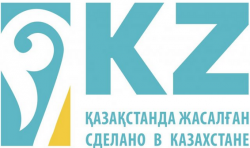 KZ
ҚАЗАҚСТАНДА ЖАСАЛҒАН
СДЕЛАНО В КАЗАХСТАНЕ